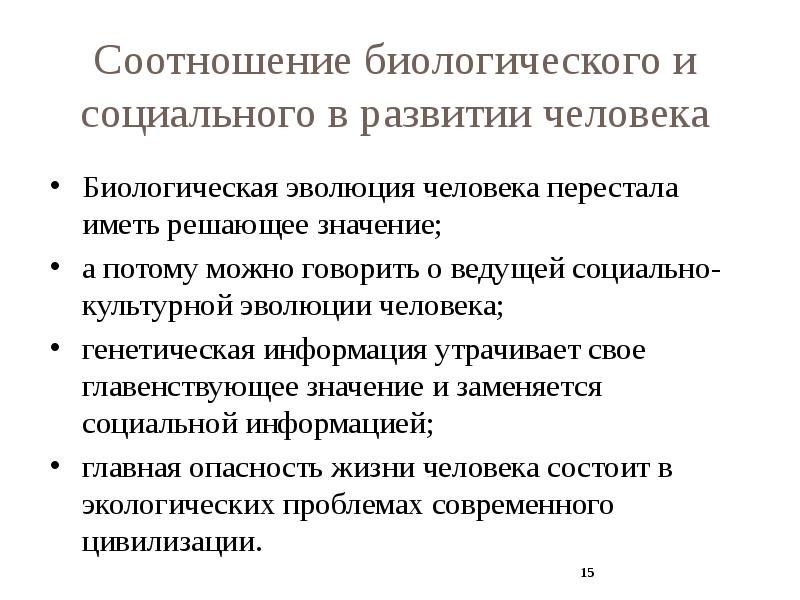 Соотношение биологического и социального в развитии человека

• Биологическая эволюция человека перестала иметь решающее значение;
• а потому можно говорить о ведущей социально-культурной эволюции человека;
• генетическая информация утрачивает свое главенствующее значение и заменяется социальной информацией;
• главная опасность жизни человека состоит в экологических проблемах современного цивилизации.

15